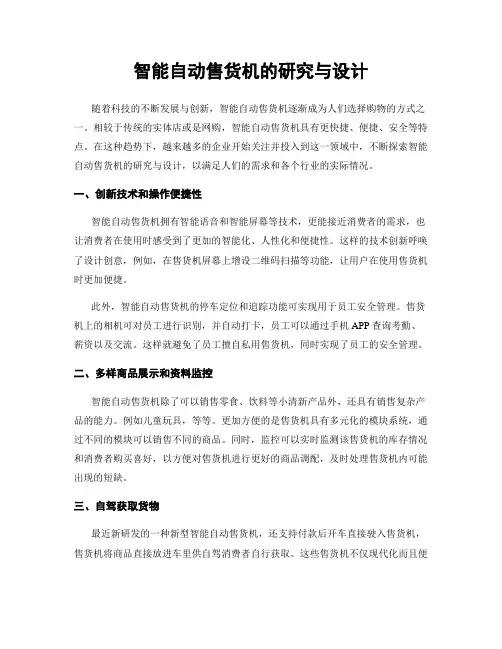 智能自动售货机的研究与设计

随着科技的不断发展与创新，智能自动售货机逐渐成为人们选择购物的方式之一。相较于传统的实体店或是网购，智能自动售货机具有更快捷、便捷、安全等特点。在这种趋势下，越来越多的企业开始关注并投入到这一领域中，不断探索智能自动售货机的研究与设计，以满足人们的需求和各个行业的实际情况。

一、创新技术和操作便捷性

智能自动售货机拥有智能语音和智能屏幕等技术，更能接近消费者的需求，也让消费者在使用时感受到了更加的智能化、人性化和便捷性。这样的技术创新呼唤了设计创意，例如，在售货机屏幕上增设二维码扫描等功能，让用户在使用售货机时更加便捷。

此外，智能自动售货机的停车定位和追踪功能可实现用于员工安全管理。售货机上的相机可对员工进行识别，并自动打卡，员工可以通过手机 APP 查询考勤、薪资以及交流。这样就避免了员工擅自私用售货机，同时实现了员工的安全管理。

二、多样商品展示和资料监控

智能自动售货机除了可以销售零食、饮料等小清新产品外，还具有销售复杂产品的能力。例如儿童玩具，等等。更加方便的是售货机具有多元化的模块系统，通过不同的模块可以销售不同的商品。同时，监控可以实时监测该售货机的库存情况和消费者购买喜好，以方便对售货机进行更好的商品调配，及时处理售货机内可能出现的短缺。

三、自驾获取货物

最近新研发的一种新型智能自动售货机，还支持付款后开车直接驶入售货机，售货机将商品直接放进车里供自驾消费者自行获取。这些售货机不仅现代化而且便